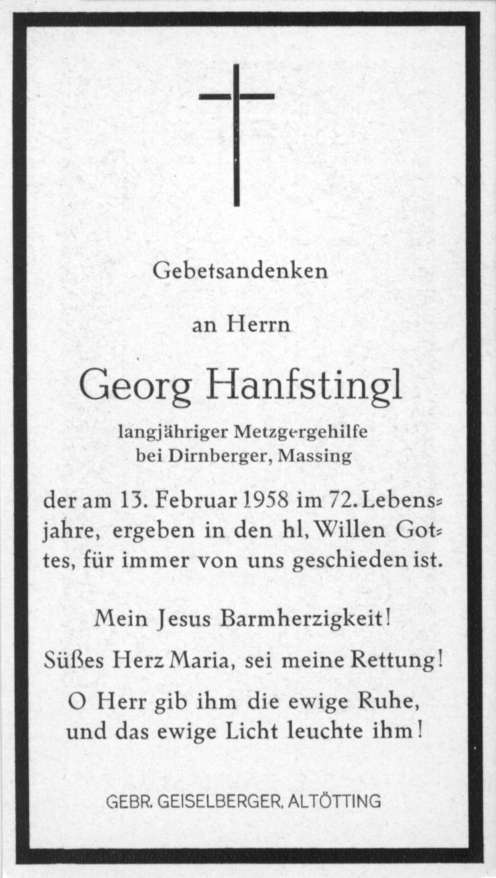 Gebetsandenken

an Herrn

Georg Hanfstingl

langjähriger Metzgergehilfe
bei Dirnberger, Massing

der am 13. Februar 1958 im 72. Lebensjahre, ergeben in den hl, Willen Gottes, für immer von uns geschieden ist.

Mein Jesus Barmherzigkeit!

Süßes Herz Maria, sei meine Rettung!

O Herr gib ihm die ewige Ruhe, und das ewige Licht leuchte ihm!

GEBR. GEISELBERGER, ALTÖTTING